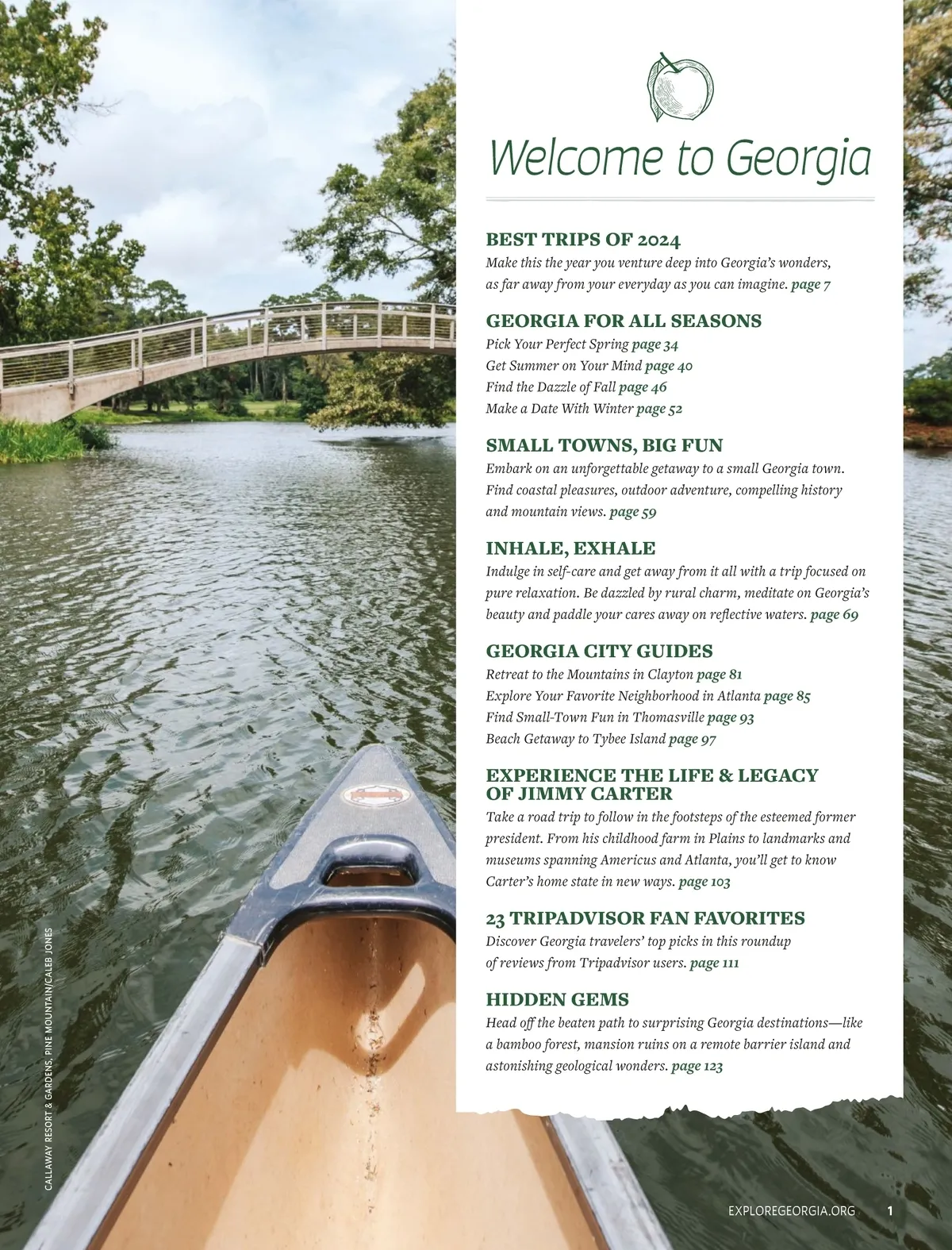 Welcome to Georgia

BEST TRIPS OF 2024
Make this the year you venture deep into Georgia's wonders, as far away from your everyday as you can imagine. page 7

GEORGIA FOR ALL SEASONS
Pick Your Perfect Spring page 34
Get Summer on Your Mind page 40
Find the Dazzle of Fall page 46
Make a Date With Winter page 52

SMALL TOWNS, BIG FUN
Embark on an unforgettable getaway to a small Georgia town. Find coastal pleasures, outdoor adventure, compelling history and mountain views. page 59

INHALE, EXHALE
Indulge in self-care and get away from it all with a trip focused on pure relaxation. Be dazzled by rural charm, meditate on Georgia's beauty and paddle your cares away on reflective waters. page 69

GEORGIA CITY GUIDES
Retreat to the Mountains in Clayton page 81
Explore Your Favorite Neighborhood in Atlanta page 85
Find Small-Town Fun in Thomasville page 93
Beach Getaway to Tybee Island page 97

EXPERIENCE THE LIFE & LEGACY OF JIMMY CARTER
Take a road trip to follow in the footsteps of the esteemed former president. From his childhood farm in Plains to landmarks and museums spanning Americus and Atlanta, you'll get to know Carter's home state in new ways. page 103

23 TRIPADVISOR FAN FAVORITES
Discover Georgia travelers' top picks in this roundup of reviews from Tripadvisor users. page 111

HIDDEN GEMS
Head off the beaten path to surprising Georgia destinations—like a bamboo forest, mansion ruins on a remote barrier island and astonishing geological wonders. page 123

CALLAWAY RESORT & GARDENS, PINE MOUNTAIN/CALEB JONES

EXPLOREGEORGIA.ORG 1